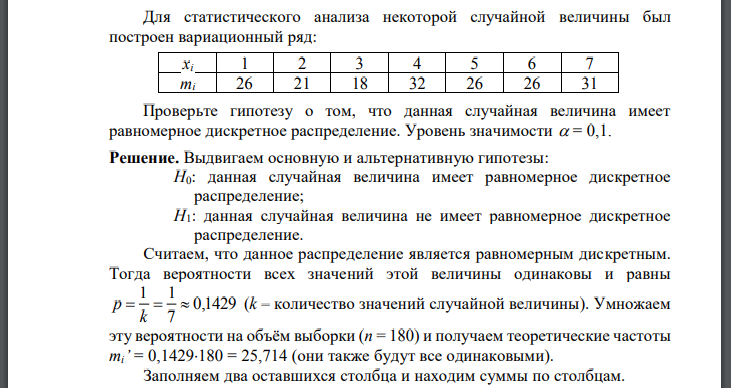 Для статистического анализа некоторой случайной величины был построен вариационный ряд:

| $x_i$ | 1 | 2 | 3 | 4 | 5 | 6 | 7 |
|---|---|---|---|---|---|---|---|
| $m_i$ | 26 | 21 | 18 | 32 | 26 | 26 | 31 |

Проверьте гипотезу о том, что данная случайная величина имеет равномерное дискретное распределение. Уровень значимости $\alpha = 0,1$.

**Решение.** Выдвигаем основную и альтернативную гипотезы:
$H_0$: данная случайная величина имеет равномерное дискретное распределение;
$H_1$: данная случайная величина не имеет равномерное дискретное распределение.

Считаем, что данное распределение является равномерным дискретным. Тогда вероятности всех значений этой величины одинаковы и равны $p = \frac{1}{k} = \frac{1}{7} \approx 0,1429$ ($k$ – количество значений случайной величины). Умножаем эту вероятности на объём выборки ($n = 180$) и получаем теоретические частоты $m_i' = 0,1429 \cdot 180 = 25,714$ (они также будут все одинаковыми).

Заполняем два оставшихся столбца и находим суммы по столбцам.